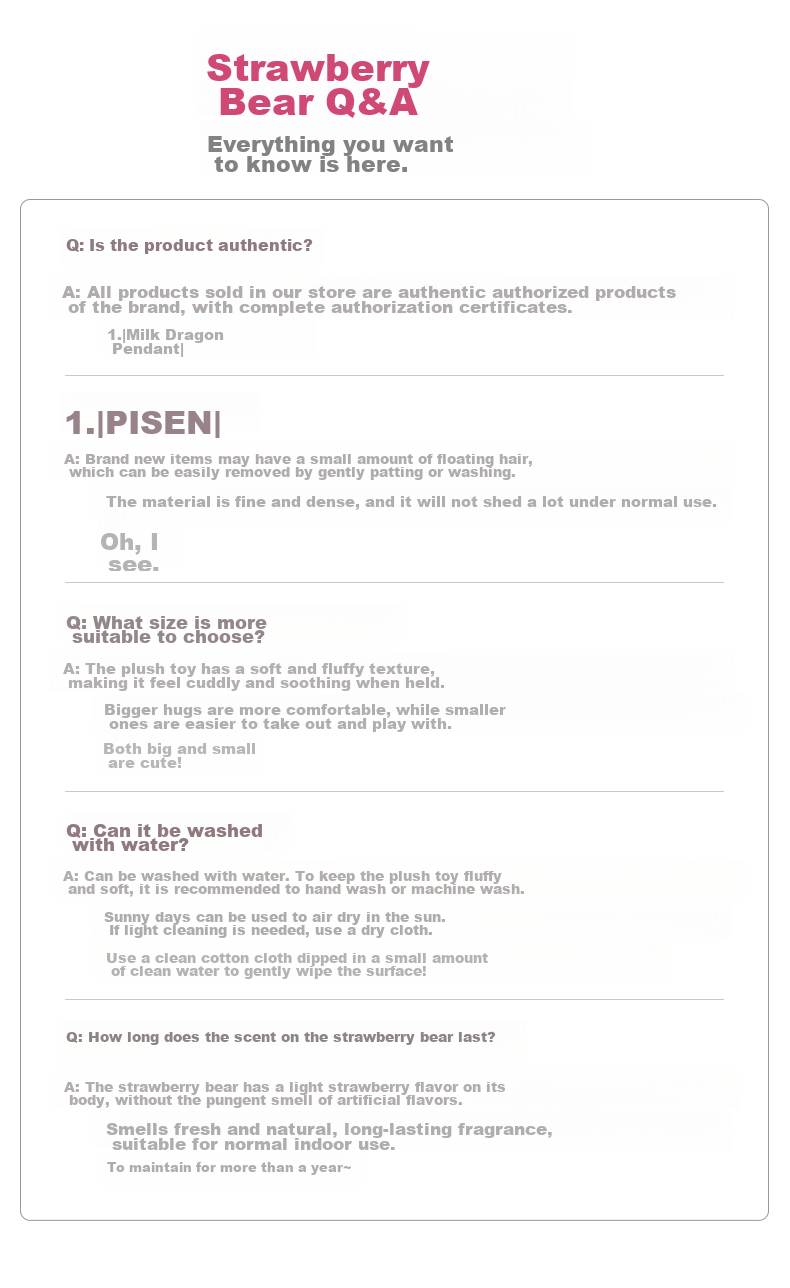 Strawberry Bear Q&A

Everything you want to know is here.

Q: Is the product authentic?

A: All products sold in our store are authentic authorized products of the brand, with complete authorization certificates.

1.|Milk Dragon Pendant|

1.|PISEN|

A: Brand new items may have a small amount of floating hair, which can be easily removed by gently patting or washing.

The material is fine and dense, and it will not shed a lot under normal use.

Oh, I see.

Q: What size is more suitable to choose?

A: The plush toy has a soft and fluffy texture, making it feel cuddly and soothing when held.

Bigger hugs are more comfortable, while smaller ones are easier to take out and play with.

Both big and small are cute!

Q: Can it be washed with water?

A: Can be washed with water. To keep the plush toy fluffy and soft, it is recommended to hand wash or machine wash.

Sunny days can be used to air dry in the sun. If light cleaning is needed, use a dry cloth.

Use a clean cotton cloth dipped in a small amount of clean water to gently wipe the surface!

Q: How long does the scent on the strawberry bear last?

A: The strawberry bear has a light strawberry flavor on its body, without the pungent smell of artificial flavors.

Smells fresh and natural, long-lasting fragrance, suitable for normal indoor use.

To maintain for more than a year~